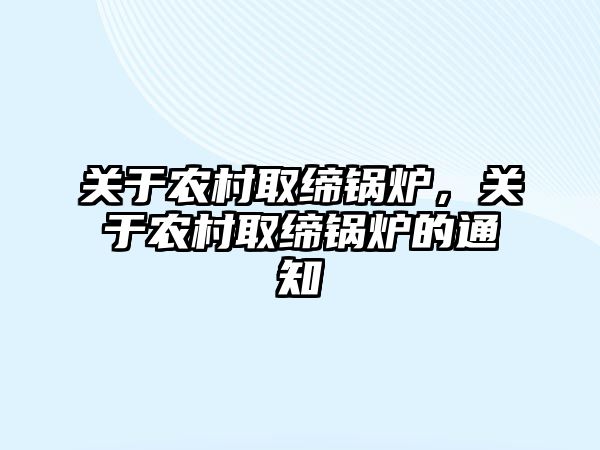 关于农村取缔锅炉，关于农村取缔锅炉的通知